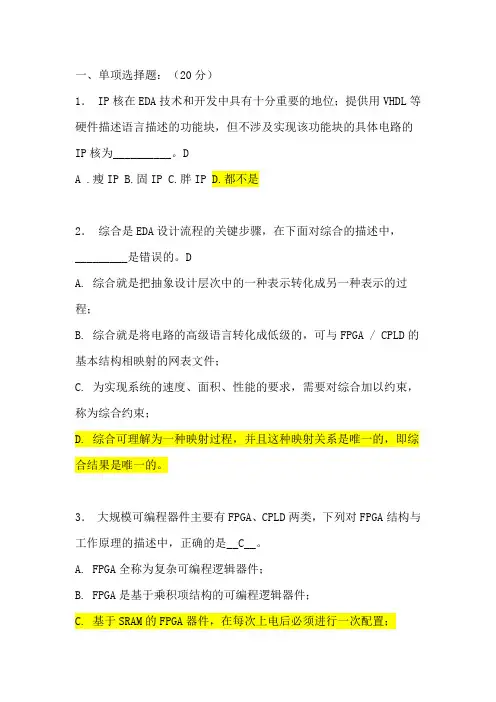 一、单项选择题：（20 分）

1． IP 核在 EDA 技术和开发中具有十分重要的地位；提供用 VHDL 等硬件描述语言描述的功能块，但不涉及实现该功能块的具体电路的 IP 核为__________。D

A .瘦 IP B.固 IP C.胖 IP D.都不是

2． 综合是 EDA 设计流程的关键步骤，在下面对综合的描述中，_________是错误的。D

A. 综合就是把抽象设计层次中的一种表示转化成另一种表示的过程；

B. 综合就是将电路的高级语言转化成低级的，可与 FPGA / CPLD 的基本结构相映射的网表文件；

C. 为实现系统的速度、面积、性能的要求，需要对综合加以约束，称为综合约束；

D. 综合可理解为一种映射过程，并且这种映射关系是唯一的，即综合结果是唯一的。

3． 大规模可编程器件主要有 FPGA、CPLD 两类，下列对 FPGA 结构与工作原理的描述中，正确的是__C__。

A. FPGA 全称为复杂可编程逻辑器件；

B. FPGA 是基于乘积项结构的可编程逻辑器件；

C. 基于 SRAM 的 FPGA 器件，在每次上电后必须进行一次配置；